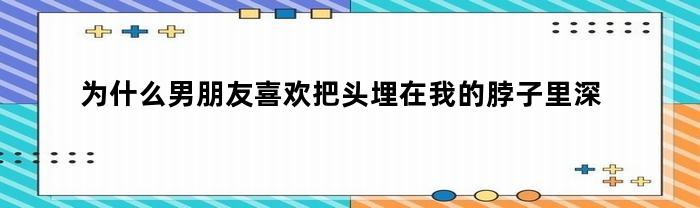 为什么男朋友喜欢把头埋在我的脖子里深